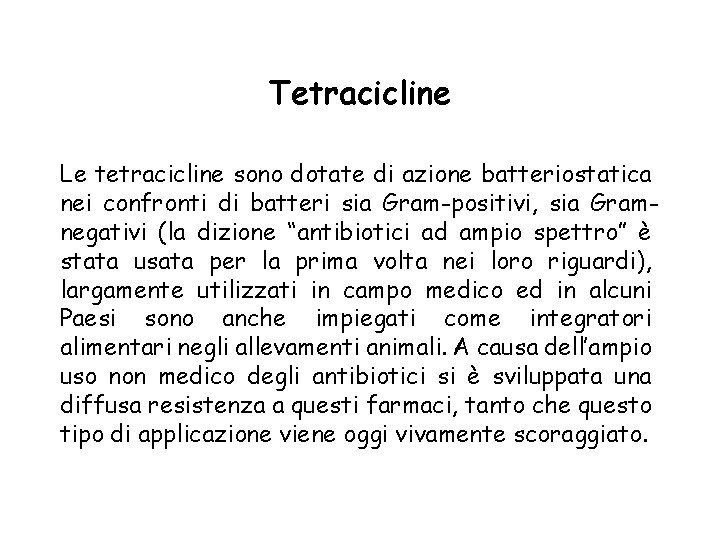 Tetracicline

Le tetracicline sono dotate di azione batteriostatica nei confronti di batteri sia Gram-positivi, sia Gram-negativi (la dizione “antibiotici ad ampio spettro” è stata usata per la prima volta nei loro riguardi), largamente utilizzati in campo medico ed in alcuni Paesi sono anche impiegati come integratori alimentari negli allevamenti animali. A causa dell’ampio uso non medico degli antibiotici si è sviluppata una diffusa resistenza a questi farmaci, tanto che questo tipo di applicazione viene oggi vivamente scoraggiato.